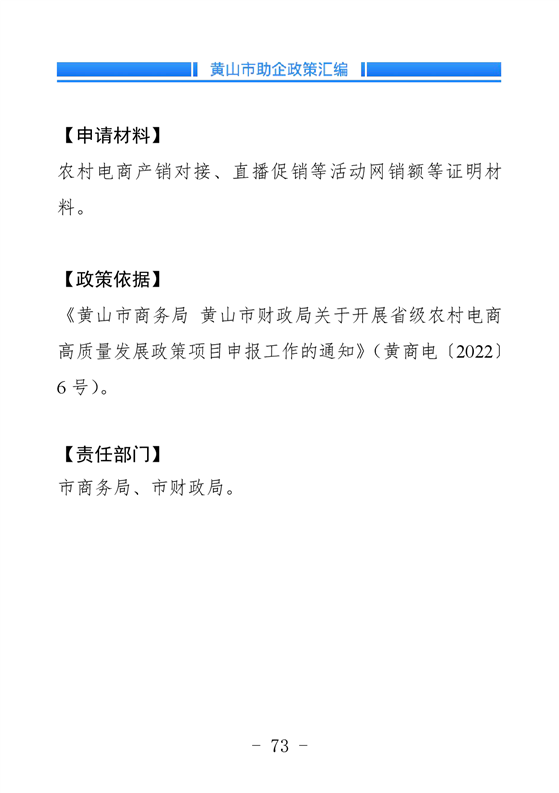 黄山市助企政策汇编

【申请材料】
农村电商产销对接、直播促销等活动网销额等证明材料。

【政策依据】
《黄山市商务局 黄山市财政局关于开展省级农村电商高质量发展政策项目申报工作的通知》（黄商电〔2022〕6号）。

【责任部门】
市商务局、市财政局。

- 73 -